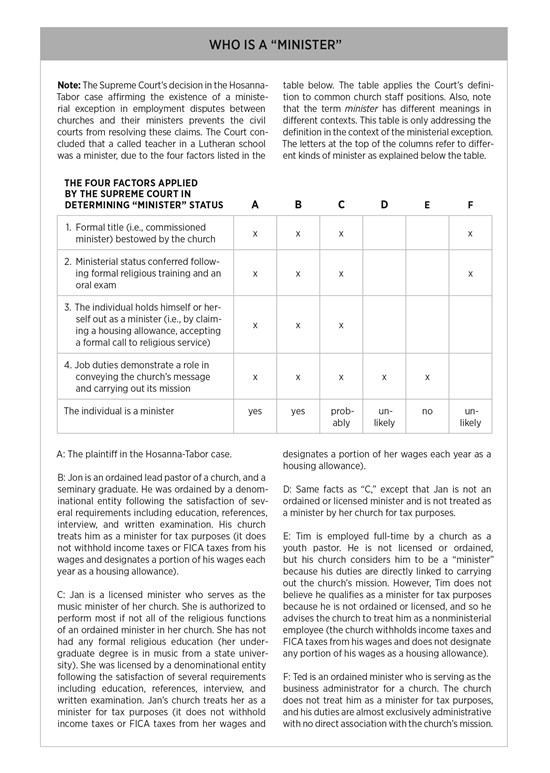 WHO IS A "MINISTER"

**Note:** The Supreme Court's decision in the Hosanna-Tabor case affirming the existence of a ministerial exception in employment disputes between churches and their ministers prevents the civil courts from resolving these claims. The Court concluded that a called teacher in a Lutheran school was a minister, due to the four factors listed in the table below. The table applies the Court's definition to common church staff positions. Also, note that the term *minister* has different meanings in different contexts. This table is only addressing the definition in the context of the ministerial exception. The letters at the top of the columns refer to different kinds of minister as explained below the table.

| THE FOUR FACTORS APPLIED BY THE SUPREME COURT IN DETERMINING "MINISTER" STATUS | A | B | C | D | E | F |
|---|---|---|---|---|---|---|
| 1. Formal title (i.e., commissioned minister) bestowed by the church | x | x | x | | | x |
| 2. Ministerial status conferred following formal religious training and an oral exam | x | x | x | | | x |
| 3. The individual holds himself or herself out as a minister (i.e., by claiming a housing allowance, accepting a formal call to religious service) | x | x | x | | | |
| 4. Job duties demonstrate a role in conveying the church's message and carrying out its mission | x | x | x | x | x | |
| The individual is a minister | yes | yes | probably | unlikely | no | unlikely |

A: The plaintiff in the Hosanna-Tabor case.

B: Jon is an ordained lead pastor of a church, and a seminary graduate. He was ordained by a denominational entity following the satisfaction of several requirements including education, references, interview, and written examination. His church treats him as a minister for tax purposes (it does not withhold income taxes or FICA taxes from his wages and designates a portion of his wages each year as a housing allowance).

C: Jan is a licensed minister who serves as the music minister of her church. She is authorized to perform most if not all of the religious functions of an ordained minister in her church. She has not had any formal religious education (her undergraduate degree is in music from a state university). She was licensed by a denominational entity following the satisfaction of several requirements including education, references, interview, and written examination. Jan's church treats her as a minister for tax purposes (it does not withhold income taxes or FICA taxes from her wages and designates a portion of her wages each year as a housing allowance).

D: Same facts as "C," except that Jan is not an ordained or licensed minister and is not treated as a minister by her church for tax purposes.

E: Tim is employed full-time by a church as a youth pastor. He is not licensed or ordained, but his church considers him to be a "minister" because his duties are directly linked to carrying out the church's mission. However, Tim does not believe he qualifies as a minister for tax purposes because he is not ordained or licensed, and so he advises the church to treat him as a nonministerial employee (the church withholds income taxes and FICA taxes from his wages and does not designate any portion of his wages as a housing allowance).

F: Ted is an ordained minister who is serving as the business administrator for a church. The church does not treat him as a minister for tax purposes, and his duties are almost exclusively administrative with no direct association with the church's mission.